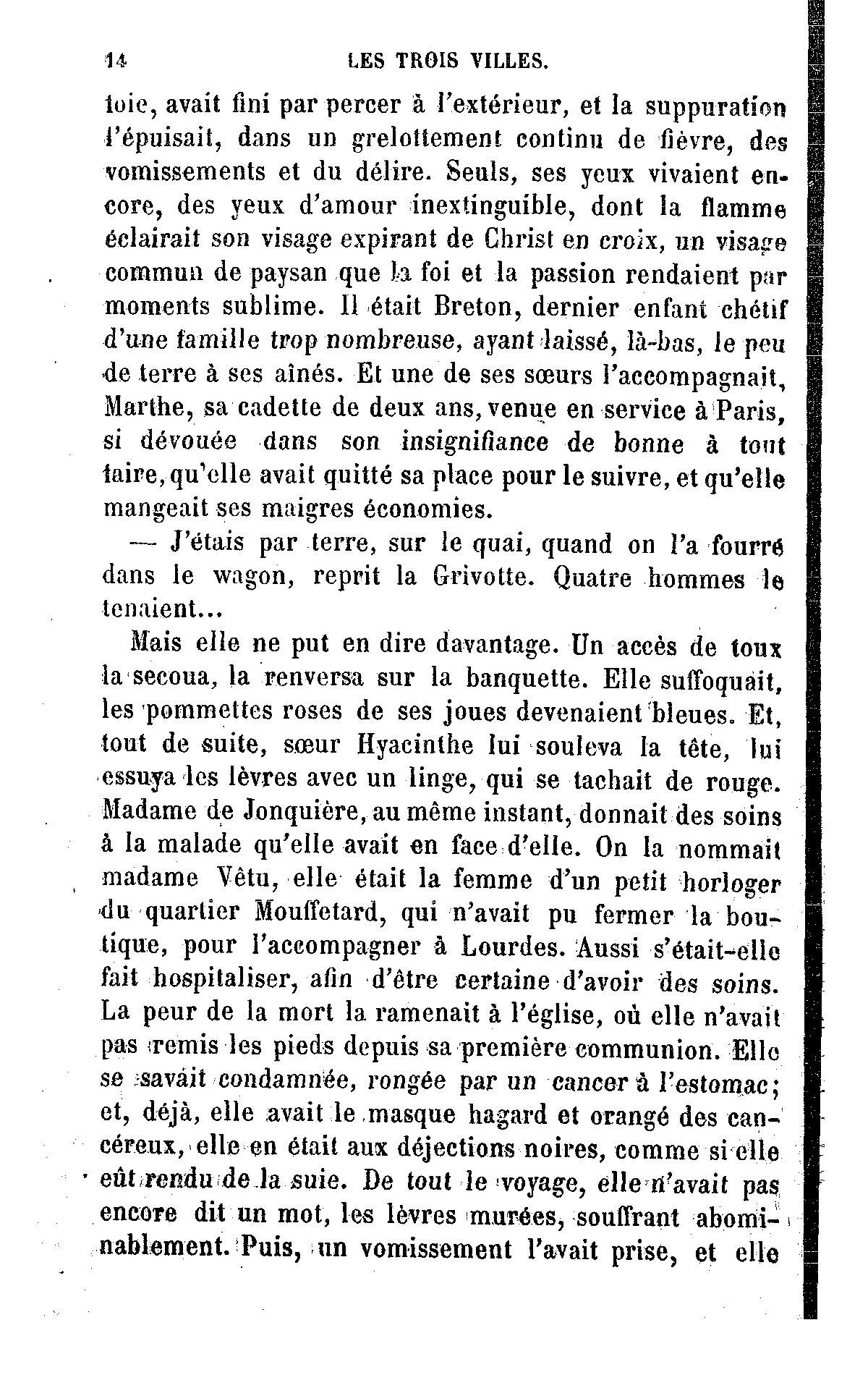 14 LES TROIS VILLES.

foie, avait fini par percer à l'extérieur, et la suppuration l'épuisait, dans un grelottement continu de fièvre, des vomissements et du délire. Seuls, ses yeux vivaient encore, des yeux d'amour inextinguible, dont la flamme éclairait son visage expirant de Christ en croix, un visage commun de paysan que la foi et la passion rendaient par moments sublime. Il était Breton, dernier enfant chétif d'une famille trop nombreuse, ayant laissé, là-bas, le peu de terre à ses aînés. Et une de ses sœurs l'accompagnait, Marthe, sa cadette de deux ans, venue en service à Paris, si dévouée dans son insignifiance de bonne à tout faire, qu'elle avait quitté sa place pour le suivre, et qu'elle mangeait ses maigres économies.

— J'étais par terre, sur le quai, quand on l'a fourré dans le wagon, reprit la Grivotte. Quatre hommes le tenaient...

Mais elle ne put en dire davantage. Un accès de toux la secoua, la renversa sur la banquette. Elle suffoquait, les pommettes roses de ses joues devenaient bleues. Et, tout de suite, sœur Hyacinthe lui souleva la tête, lui essuya les lèvres avec un linge, qui se tachait de rouge. Madame de Jonquière, au même instant, donnait des soins à la malade qu'elle avait en face d'elle. On la nommait madame Vêtu, elle était la femme d'un petit horloger du quartier Mouffetard, qui n'avait pu fermer la boutique, pour l'accompagner à Lourdes. Aussi s'était-elle fait hospitaliser, afin d'être certaine d'avoir des soins. La peur de la mort la ramenait à l'église, où elle n'avait pas remis les pieds depuis sa première communion. Elle se savait condamnée, rongée par un cancer à l'estomac; et, déjà, elle avait le masque hagard et orangé des cancéreux, elle en était aux déjections noires, comme si elle eût rendu de la suie. De tout le voyage, elle n'avait pas encore dit un mot, les lèvres murées, souffrant abominablement. Puis, un vomissement l'avait prise, et elle